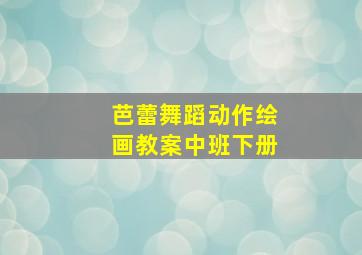 芭蕾舞蹈动作绘画教案中班下册